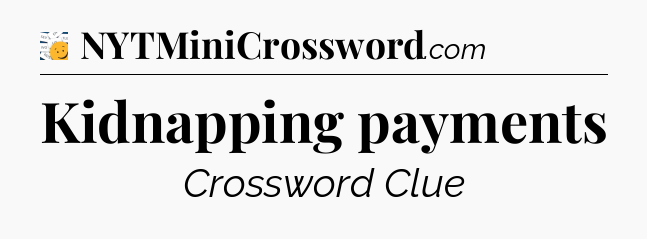 NYTMiniCrossword.com

Kidnapping payments

Crossword Clue